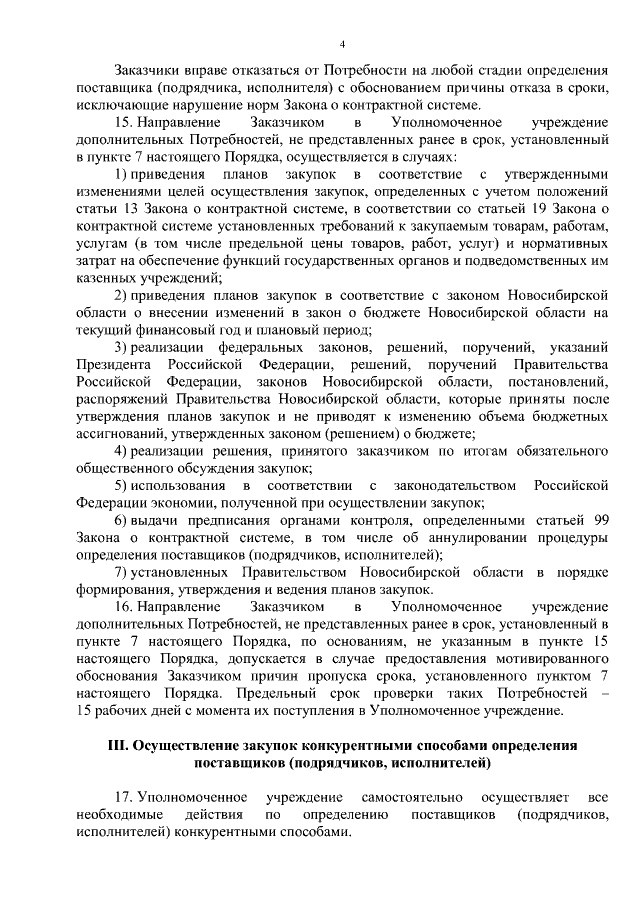 4

Заказчики вправе отказаться от Потребности на любой стадии определения поставщика (подрядчика, исполнителя) с обоснованием причины отказа в сроки, исключающие нарушение норм Закона о контрактной системе.

15. Направление Заказчиком в Уполномоченное учреждение дополнительных Потребностей, не представленных ранее в срок, установленный в пункте 7 настоящего Порядка, осуществляется в случаях:

1) приведения планов закупок в соответствие с утвержденными изменениями целей осуществления закупок, определенных с учетом положений статьи 13 Закона о контрактной системе, в соответствии со статьей 19 Закона о контрактной системе установленных требований к закупаемым товарам, работам, услугам (в том числе предельной цены товаров, работ, услуг) и нормативных затрат на обеспечение функций государственных органов и подведомственных им казенных учреждений;

2) приведения планов закупок в соответствие с законом Новосибирской области о внесении изменений в закон о бюджете Новосибирской области на текущий финансовый год и плановый период;

3) реализации федеральных законов, решений, поручений, указаний Президента Российской Федерации, решений, поручений Правительства Российской Федерации, законов Новосибирской области, постановлений, распоряжений Правительства Новосибирской области, которые приняты после утверждения планов закупок и не приводят к изменению объема бюджетных ассигнований, утвержденных законом (решением) о бюджете;

4) реализации решения, принятого заказчиком по итогам обязательного общественного обсуждения закупок;

5) использования в соответствии с законодательством Российской Федерации экономии, полученной при осуществлении закупок;

6) выдачи предписания органами контроля, определенными статьей 99 Закона о контрактной системе, в том числе об аннулировании процедуры определения поставщиков (подрядчиков, исполнителей);

7) установленных Правительством Новосибирской области в порядке формирования, утверждения и ведения планов закупок.

16. Направление Заказчиком в Уполномоченное учреждение дополнительных Потребностей, не представленных ранее в срок, установленный в пункте 7 настоящего Порядка, по основаниям, не указанным в пункте 15 настоящего Порядка, допускается в случае предоставления мотивированного обоснования Заказчиком причин пропуска срока, установленного пунктом 7 настоящего Порядка. Предельный срок проверки таких Потребностей – 15 рабочих дней с момента их поступления в Уполномоченное учреждение.

III. Осуществление закупок конкурентными способами определения поставщиков (подрядчиков, исполнителей)

17. Уполномоченное учреждение самостоятельно осуществляет все необходимые действия по определению поставщиков (подрядчиков, исполнителей) конкурентными способами.